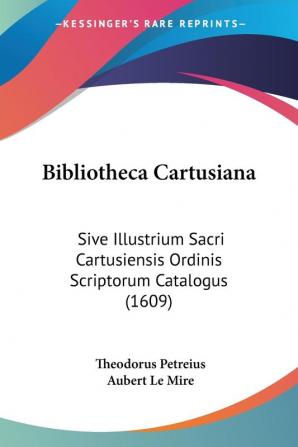 —KESSINGER'S RARE REPRINTS—

Bibliotheca Cartusiana

Sive Illustrium Sacri Cartusiensis Ordinis Scriptorum Catalogus (1609)

Theodorus Petreius
Aubert Le Mire